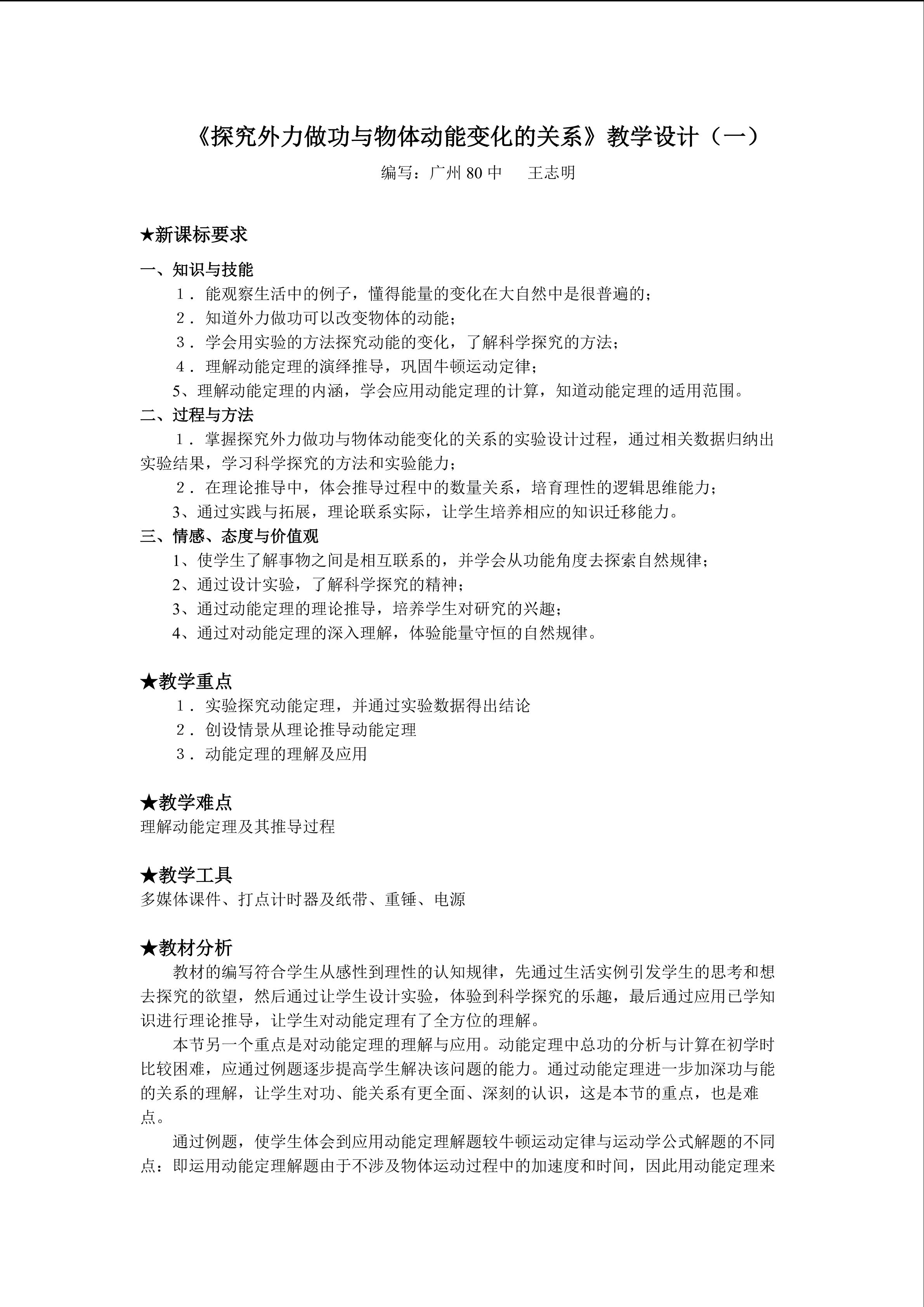 《探究外力做功与物体动能变化的关系》教学设计（一）

编写：广州80中　王志明

★新课标要求

一、知识与技能

1．能观察生活中的例子，懂得能量的变化在大自然中是很普遍的；

2．知道外力做功可以改变物体的动能；

3．学会用实验的方法探究动能的变化，了解科学探究的方法；

4．理解动能定理的演绎推导，巩固牛顿运动定律；

5、理解动能定理的内涵，学会应用动能定理的计算，知道动能定理的适用范围。

二、过程与方法

1．掌握探究外力做功与物体动能变化的关系的实验设计过程，通过相关数据归纳出实验结果，学习科学探究的方法和实验能力；

2．在理论推导中，体会推导过程中的数量关系，培育理性的逻辑思维能力；

3、通过实践与拓展，理论联系实际，让学生培养相应的知识迁移能力。

三、情感、态度与价值观

1、使学生了解事物之间是相互联系的，并学会从功能角度去探索自然规律；

2、通过设计实验，了解科学探究的精神；

3、通过动能定理的理论推导，培养学生对研究的兴趣；

4、通过对动能定理的深入理解，体验能量守恒的自然规律。

★教学重点

1．实验探究动能定理，并通过实验数据得出结论

2．创设情景从理论推导动能定理

3．动能定理的理解及应用

★教学难点

理解动能定理及其推导过程

★教学工具

多媒体课件、打点计时器及纸带、重锤、电源

★教材分析

教材的编写符合学生从感性到理性的认知规律，先通过生活实例引发学生的思考和想去探究的欲望，然后通过让学生设计实验，体验到科学探究的乐趣，最后通过应用已学知识进行理论推导，让学生对动能定理有了全方位的理解。

本节另一个重点是对动能定理的理解与应用。动能定理中总功的分析与计算在初学时比较困难，应通过例题逐步提高学生解决该问题的能力。通过动能定理进一步加深功与能的关系的理解，让学生对功、能关系有更全面、深刻的认识，这是本节的重点，也是难点。

通过例题，使学生体会到应用动能定理解题较牛顿运动定律与运动学公式解题的不同点：即运用动能定理解题由于不涉及物体运动过程中的加速度和时间，因此用动能定理来